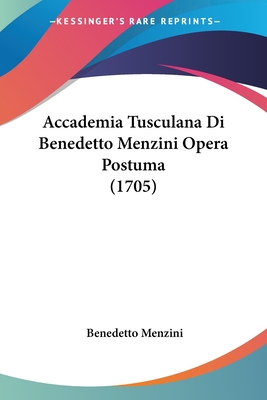 —KESSINGER'S RARE REPRINTS—

Accademia Tusculana Di Benedetto Menzini Opera Postuma (1705)

Benedetto Menzini